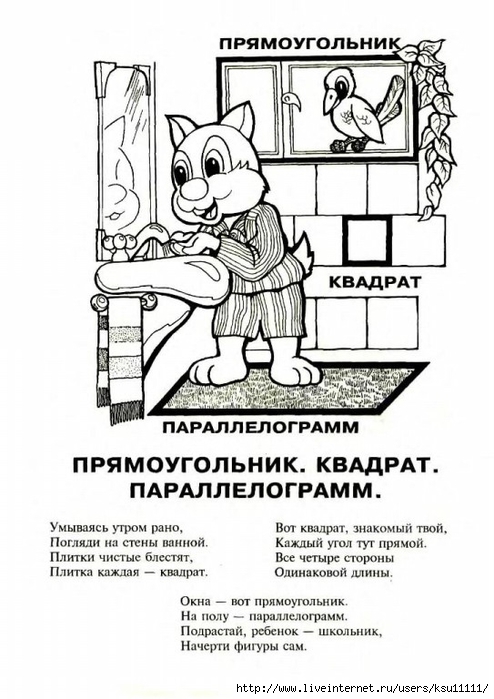 ПРЯМОУГОЛЬНИК

КВАДРАТ

ПАРАЛЛЕЛОГРАММ

ПРЯМОУГОЛЬНИК. КВАДРАТ. ПАРАЛЛЕЛОГРАММ.

Умываясь утром рано,
Погляди на стены ванной.
Плитки чистые блестят,
Плитка каждая — квадрат.

Вот квадрат, знакомый твой,
Каждый угол тут прямой.
Все четыре стороны
Одинаковой длины.

Окна — вот прямоугольник.
На полу — параллелограмм.
Подрастай, ребенок — школьник,
Начерти фигуры сам.

http://www.liveinternet.ru/users/ksu11111/